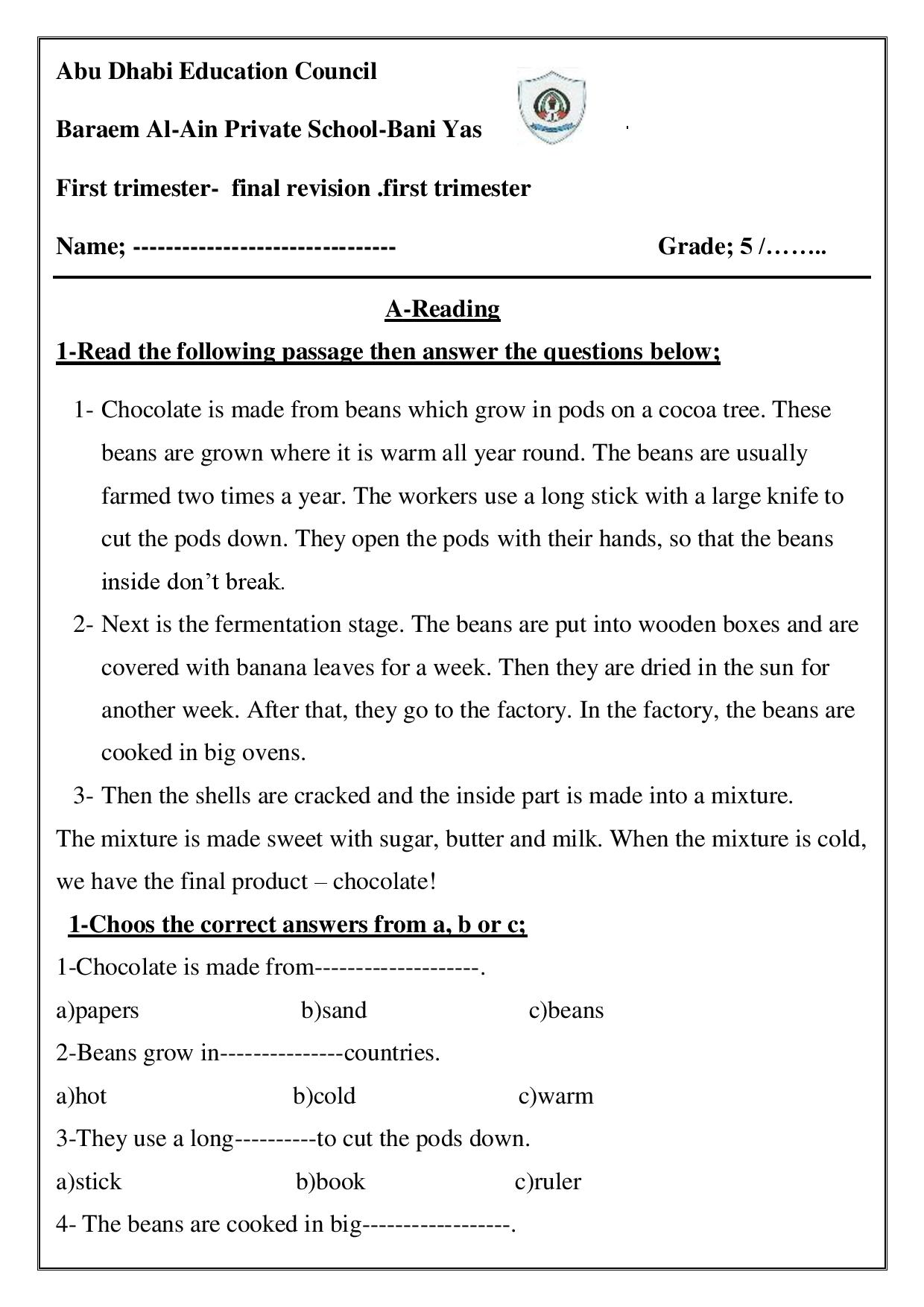 Abu Dhabi Education Council

Baraem Al-Ain Private School-Bani Yas

First trimester- final revision .first trimester

Name; -------------------------------- Grade; 5 /……..

A-Reading

1-Read the following passage then answer the questions below;

1- Chocolate is made from beans which grow in pods on a cocoa tree. These beans are grown where it is warm all year round. The beans are usually farmed two times a year. The workers use a long stick with a large knife to cut the pods down. They open the pods with their hands, so that the beans inside don't break.

2- Next is the fermentation stage. The beans are put into wooden boxes and are covered with banana leaves for a week. Then they are dried in the sun for another week. After that, they go to the factory. In the factory, the beans are cooked in big ovens.

3- Then the shells are cracked and the inside part is made into a mixture.

The mixture is made sweet with sugar, butter and milk. When the mixture is cold, we have the final product – chocolate!

1-Choos the correct answers from a, b or c;

1-Chocolate is made from--------------------.

a)papers b)sand c)beans

2-Beans grow in---------------countries.

a)hot b)cold c)warm

3-They use a long----------to cut the pods down.

a)stick b)book c)ruler

4- The beans are cooked in big------------------.